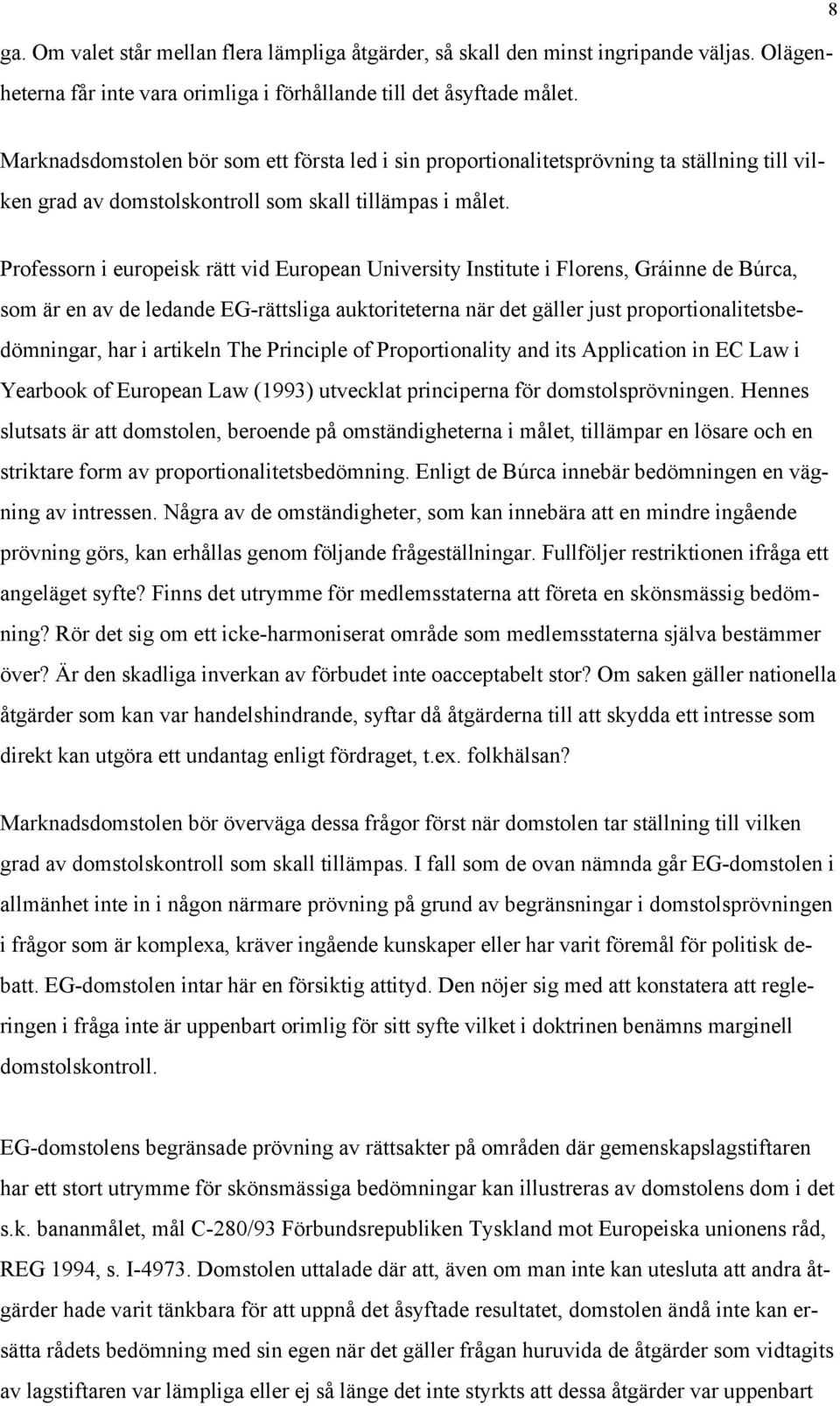 8

ga. Om valet står mellan flera lämpliga åtgärder, så skall den minst ingripande väljas. Olägenheterna får inte vara orimliga i förhållande till det åsyftade målet.

Marknadsdomstolen bör som ett första led i sin proportionalitetsprövning ta ställning till vilken grad av domstolskontroll som skall tillämpas i målet.

Professorn i europeisk rätt vid European University Institute i Florens, Gráinne de Búrca, som är en av de ledande EG-rättsliga auktoriteterna när det gäller just proportionalitetsbedömningar, har i artikeln The Principle of Proportionality and its Application in EC Law i Yearbook of European Law (1993) utvecklat principerna för domstolsprövningen. Hennes slutsats är att domstolen, beroende på omständigheterna i målet, tillämpar en lösare och en striktare form av proportionalitetsbedömning. Enligt de Búrca innebär bedömningen en vägning av intressen. Några av de omständigheter, som kan innebära att en mindre ingående prövning görs, kan erhållas genom följande frågeställningar. Fullföljer restriktionen ifråga ett angeläget syfte? Finns det utrymme för medlemsstaterna att företa en skönsmässig bedömning? Rör det sig om ett icke-harmoniserat område som medlemsstaterna själva bestämmer över? Är den skadliga inverkan av förbudet inte oacceptabelt stor? Om saken gäller nationella åtgärder som kan var handelshindrande, syftar då åtgärderna till att skydda ett intresse som direkt kan utgöra ett undantag enligt fördraget, t.ex. folkhälsan?

Marknadsdomstolen bör överväga dessa frågor först när domstolen tar ställning till vilken grad av domstolskontroll som skall tillämpas. I fall som de ovan nämnda går EG-domstolen i allmänhet inte in i någon närmare prövning på grund av begränsningar i domstolsprövningen i frågor som är komplexa, kräver ingående kunskaper eller har varit föremål för politisk debatt. EG-domstolen intar här en försiktig attityd. Den nöjer sig med att konstatera att regleringen i fråga inte är uppenbart orimlig för sitt syfte vilket i doktrinen benämns marginell domstolskontroll.

EG-domstolens begränsade prövning av rättsakter på områden där gemenskapslagstiftaren har ett stort utrymme för skönsmässiga bedömningar kan illustreras av domstolens dom i det s.k. bananmålet, mål C-280/93 Förbundsrepubliken Tyskland mot Europeiska unionens råd, REG 1994, s. I-4973. Domstolen uttalade där att, även om man inte kan utesluta att andra åtgärder hade varit tänkbara för att uppnå det åsyftade resultatet, domstolen ändå inte kan ersätta rådets bedömning med sin egen när det gäller frågan huruvida de åtgärder som vidtagits av lagstiftaren var lämpliga eller ej så länge det inte styrkts att dessa åtgärder var uppenbart